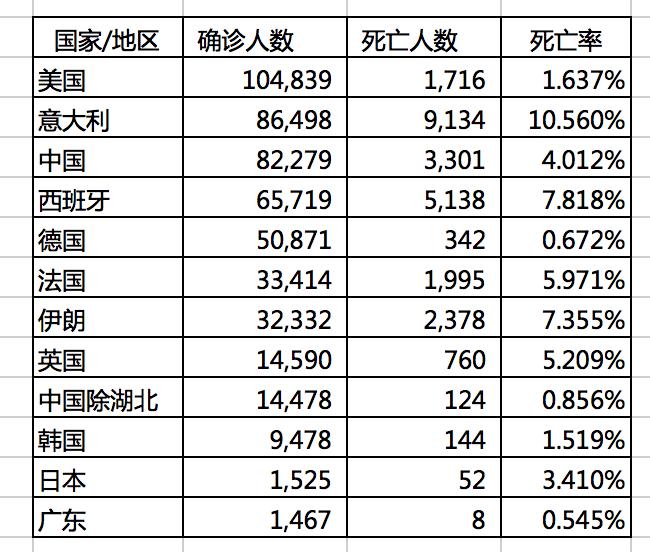 | 国家/地区 | 确诊人数 | 死亡人数 | 死亡率 |
|---|---|---|---|
| 美国 | 104,839 | 1,716 | 1.637% |
| 意大利 | 86,498 | 9,134 | 10.560% |
| 中国 | 82,279 | 3,301 | 4.012% |
| 西班牙 | 65,719 | 5,138 | 7.818% |
| 德国 | 50,871 | 342 | 0.672% |
| 法国 | 33,414 | 1,995 | 5.971% |
| 伊朗 | 32,332 | 2,378 | 7.355% |
| 英国 | 14,590 | 760 | 5.209% |
| 中国除湖北 | 14,478 | 124 | 0.856% |
| 韩国 | 9,478 | 144 | 1.519% |
| 日本 | 1,525 | 52 | 3.410% |
| 广东 | 1,467 | 8 | 0.545% |